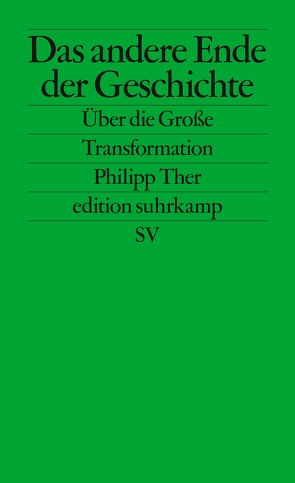 Das andere Ende der Geschichte

Über die Große Transformation

Philipp Ther

edition suhrkamp

SV